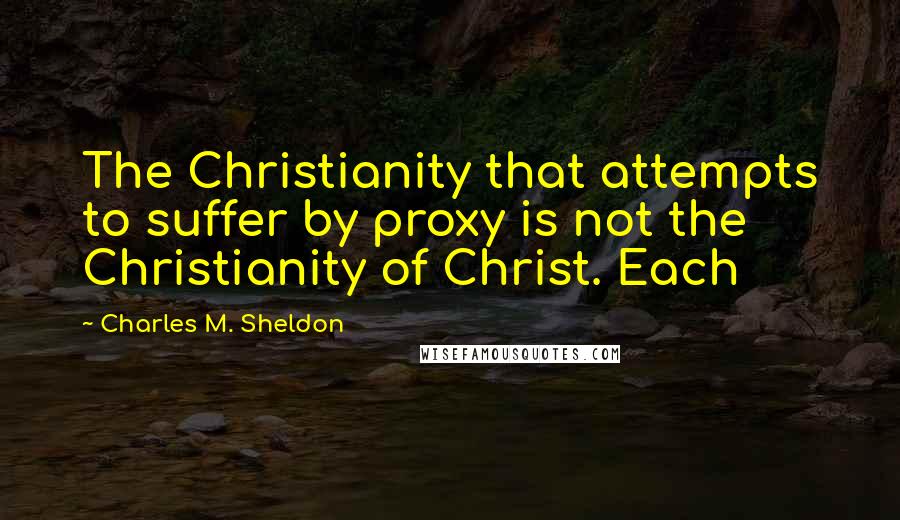 The Christianity that attempts to suffer by proxy is not the Christianity of Christ. Each

~ Charles M. Sheldon

WISEFAMOUSQUOTES.COM